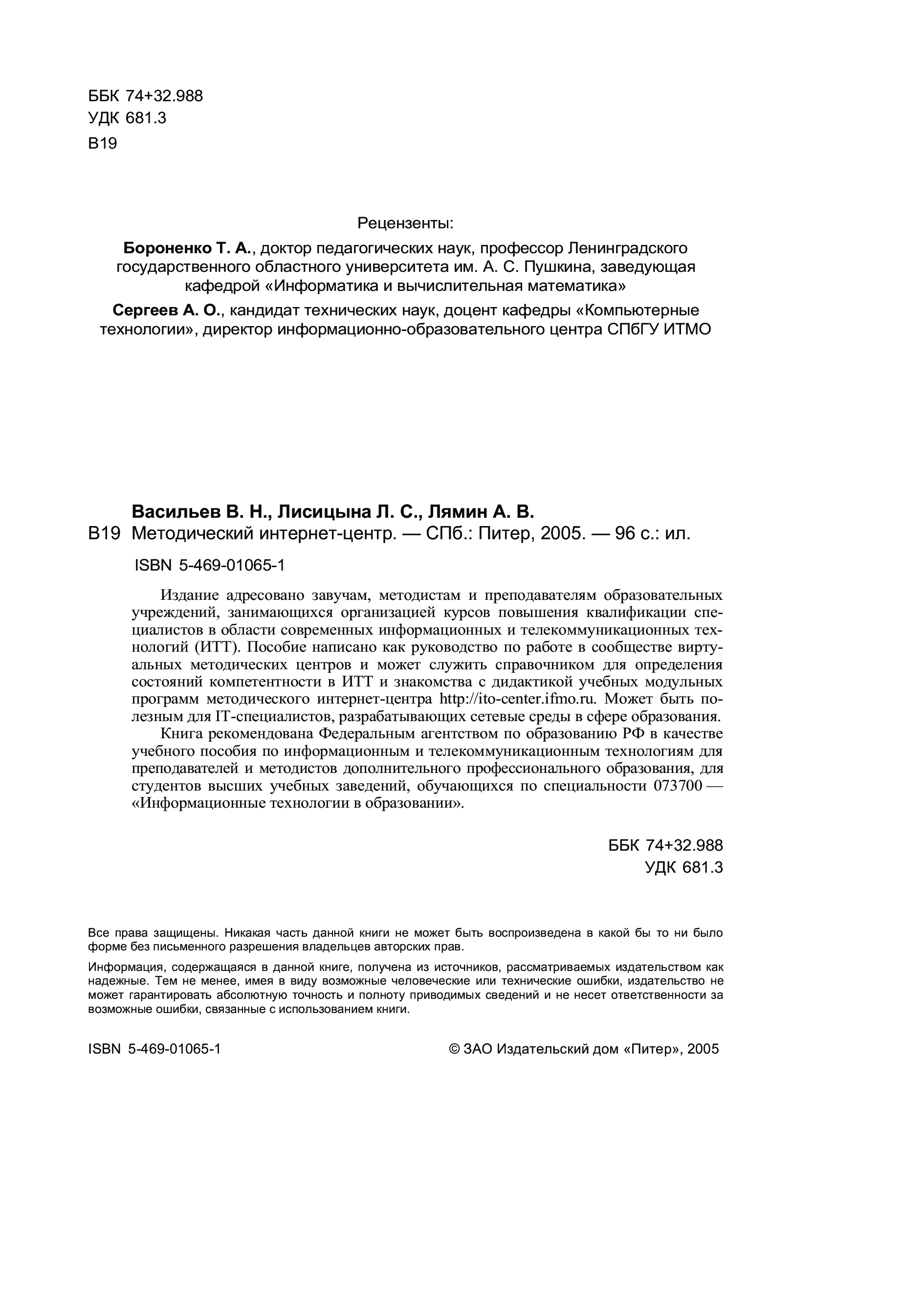 ББК 74+32.988
УДК 681.3
В19

Рецензенты:
Бороненко Т. А., доктор педагогических наук, профессор Ленинградского государственного областного университета им. А. С. Пушкина, заведующая кафедрой «Информатика и вычислительная математика»
Сергеев А. О., кандидат технических наук, доцент кафедры «Компьютерные технологии», директор информационно-образовательного центра СПбГУ ИТМО

Васильев В. Н., Лисицына Л. С., Лямин А. В.
В19 Методический интернет-центр. — СПб.: Питер, 2005. — 96 с.: ил.

ISBN 5-469-01065-1

Издание адресовано завучам, методистам и преподавателям образовательных учреждений, занимающихся организацией курсов повышения квалификации специалистов в области современных информационных и телекоммуникационных технологий (ИТТ). Пособие написано как руководство по работе в сообществе виртуальных методических центров и может служить справочником для определения состояний компетентности в ИТТ и знакомства с дидактикой учебных модульных программ методического интернет-центра http://ito-center.ifmo.ru. Может быть полезным для IT-специалистов, разрабатывающих сетевые среды в сфере образования.

Книга рекомендована Федеральным агентством по образованию РФ в качестве учебного пособия по информационным и телекоммуникационным технологиям для преподавателей и методистов дополнительного профессионального образования, для студентов высших учебных заведений, обучающихся по специальности 073700 — «Информационные технологии в образовании».

ББК 74+32.988
УДК 681.3

Все права защищены. Никакая часть данной книги не может быть воспроизведена в какой бы то ни было форме без письменного разрешения владельцев авторских прав.

Информация, содержащаяся в данной книге, получена из источников, рассматриваемых издательством как надежные. Тем не менее, имея в виду возможные человеческие или технические ошибки, издательство не может гарантировать абсолютную точность и полноту приводимых сведений и не несет ответственности за возможные ошибки, связанные с использованием книги.

ISBN 5-469-01065-1 © ЗАО Издательский дом «Питер», 2005